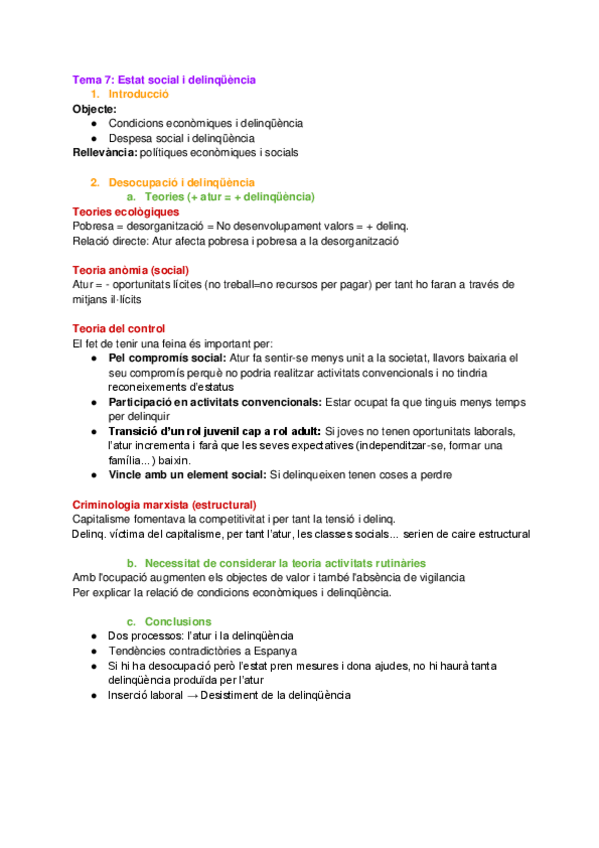 Tema 7: Estat social i delinqüència
1. Introducció
Objecte:
● Condicions econòmiques i delinqüència
● Despesa social i delinqüència
Rellevància: polítiques econòmiques i socials

2. Desocupació i delinqüència
a. Teories (+ atur = + delinqüència)
Teories ecològiques
Pobresa = desorganització = No desenvolupament valors = + delinq.
Relació directe: Atur afecta pobresa i pobresa a la desorganització

Teoria anòmia (social)
Atur = - oportunitats lícites (no treball=no recursos per pagar) per tant ho faran a través de mitjans il·lícits

Teoria del control
El fet de tenir una feina és important per:
● Pel compromís social: Atur fa sentir-se menys unit a la societat, llavors baixaria el seu compromís perquè no podria realitzar activitats convencionals i no tindria reconeixements d'estatus
● Participació en activitats convencionals: Estar ocupat fa que tinguis menys temps per delinquir
● Transició d'un rol juvenil cap a rol adult: Si joves no tenen oportunitats laborals, l'atur incrementa i farà que les seves expectatives (independitzar-se, formar una família...) baixin.
● Vincle amb un element social: Si delinqueixen tenen coses a perdre

Criminologia marxista (estructural)
Capitalisme fomentava la competitivitat i per tant la tensió i delinq.
Delinq. víctima del capitalisme, per tant l'atur, les classes socials... serien de caire estructural

b. Necessitat de considerar la teoria activitats rutinàries
Amb l'ocupació augmenten els objectes de valor i també l'absència de vigilancia
Per explicar la relació de condicions econòmiques i delinqüència.

c. Conclusions
● Dos processos: l'atur i la delinqüència
● Tendències contradictòries a Espanya
● Si hi ha desocupació però l'estat pren mesures i dona ajudes, no hi haurà tanta delinqüència produïda per l'atur
● Inserció laboral → Desistiment de la delinqüència